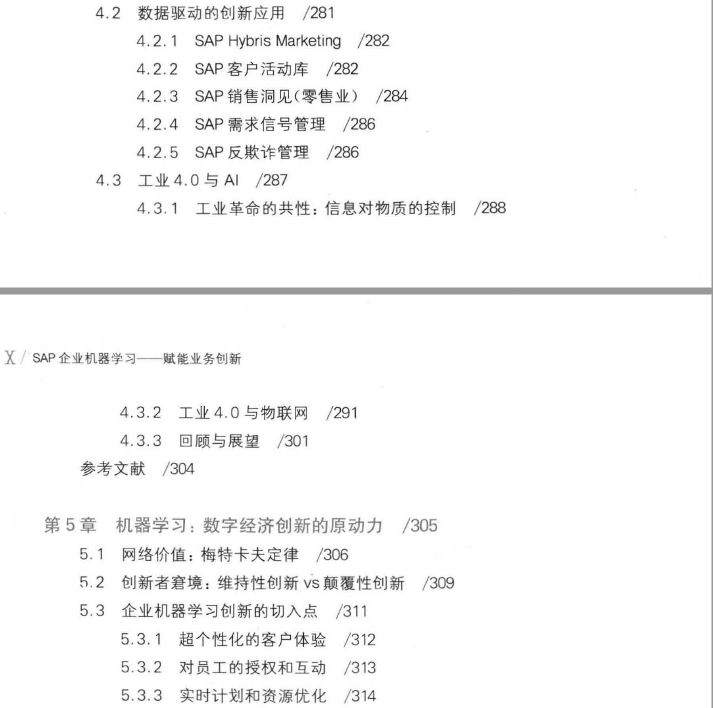 4.2 数据驱动的创新应用 /281

4.2.1 SAP Hybris Marketing /282

4.2.2 SAP 客户活动库 /282

4.2.3 SAP 销售洞见（零售业） /284

4.2.4 SAP 需求信号管理 /286

4.2.5 SAP 反欺诈管理 /286

4.3 工业 4.0 与 AI /287

4.3.1 工业革命的共性：信息对物质的控制 /288

X / SAP 企业机器学习——赋能业务创新

4.3.2 工业 4.0 与物联网 /291

4.3.3 回顾与展望 /301

参考文献 /304

第 5 章 机器学习：数字经济创新的原动力 /305

5.1 网络价值：梅特卡夫定律 /306

5.2 创新者窘境：维持性创新 vs 颠覆性创新 /309

5.3 企业机器学习创新的切入点 /311

5.3.1 超个性化的客户体验 /312

5.3.2 对员工的授权和互动 /313

5.3.3 实时计划和资源优化 /314